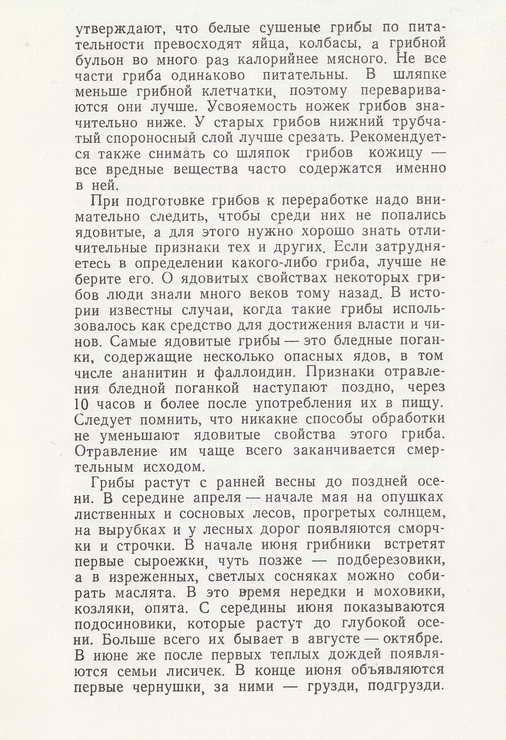 утверждают, что белые сушеные грибы по питательности превосходят яйца, колбасы, а грибной бульон во много раз калорийнее мясного. Не все части гриба одинаково питательны. В шляпке меньше грибной клетчатки, поэтому перевариваются они лучше. Усвояемость ножек грибов значительно ниже. У старых грибов нижний трубчатый спороносный слой лучше срезать. Рекомендуется также снимать со шляпок грибов кожицу — все вредные вещества часто содержатся именно в ней.

При подготовке грибов к переработке надо внимательно следить, чтобы среди них не попались ядовитые, а для этого нужно хорошо знать отличительные признаки тех и других. Если затрудняетесь в определении какого-либо гриба, лучше не берите его. О ядовитых свойствах некоторых грибов люди знали много веков тому назад. В истории известны случаи, когда такие грибы использовалось как средство для достижения власти и чинов. Самые ядовитые грибы — это бледные поганки, содержащие несколько опасных ядов, в том числе ананитин и фаллоидин. Признаки отравления бледной поганкой наступают поздно, через 10 часов и более после употребления их в пищу. Следует помнить, что никакие способы обработки не уменьшают ядовитые свойства этого гриба. Отравление им чаще всего заканчивается смертельным исходом.

Грибы растут с ранней весны до поздней осени. В середине апреля — начале мая на опушках лиственных и сосновых лесов, прогретых солнцем, на вырубках и у лесных дорог появляются сморчки и строчки. В начале июня грибники встретят первые сыроежки, чуть позже — подберезовики, а в изреженных, светлых сосняках можно собирать маслята. В это время нередки и моховики, козляки, опята. С середины июня показываются подосиновики, которые растут до глубокой осени. Больше всего их бывает в августе — октябре. В июне же после первых теплых дождей появляются семьи лисичек. В конце июня объявляются первые чернушки, за ними — грузди, подгрузди.